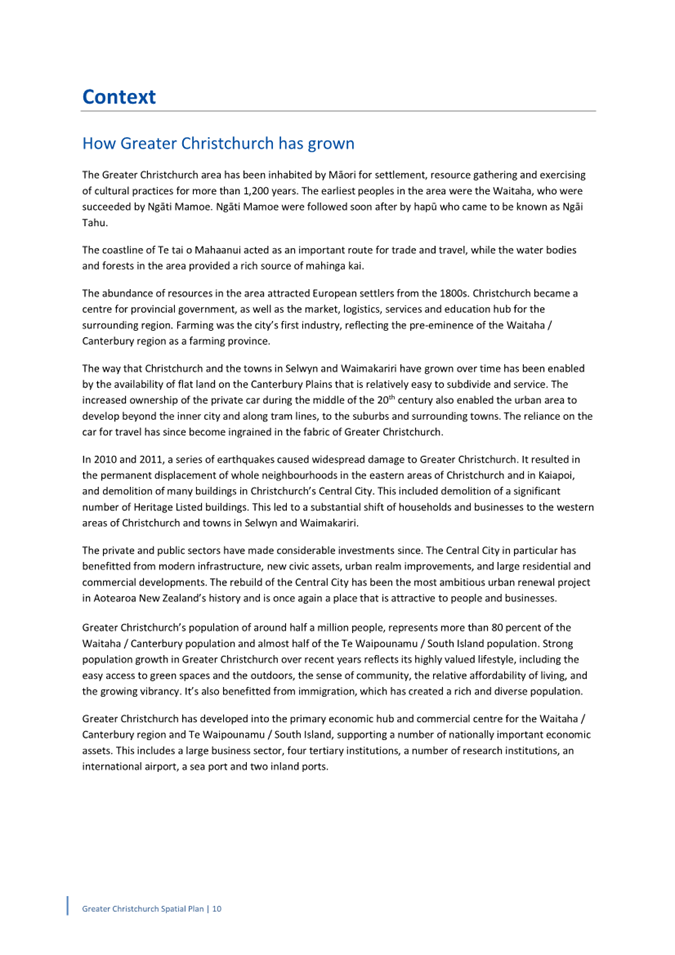 Context

How Greater Christchurch has grown

The Greater Christchurch area has been inhabited by Māori for settlement, resource gathering and exercising of cultural practices for more than 1,200 years. The earliest peoples in the area were the Waitaha, who were succeeded by Ngāti Mamoe. Ngāti Mamoe were followed soon after by hapū who came to be known as Ngāi Tahu.

The coastline of Te tai o Mahaanui acted as an important route for trade and travel, while the water bodies and forests in the area provided a rich source of mahinga kai.

The abundance of resources in the area attracted European settlers from the 1800s. Christchurch became a centre for provincial government, as well as the market, logistics, services and education hub for the surrounding region. Farming was the city's first industry, reflecting the pre-eminence of the Waitaha / Canterbury region as a farming province.

The way that Christchurch and the towns in Selwyn and Waimakariri have grown over time has been enabled by the availability of flat land on the Canterbury Plains that is relatively easy to subdivide and service. The increased ownership of the private car during the middle of the 20$^{th}$ century also enabled the urban area to develop beyond the inner city and along tram lines, to the suburbs and surrounding towns. The reliance on the car for travel has since become ingrained in the fabric of Greater Christchurch.

In 2010 and 2011, a series of earthquakes caused widespread damage to Greater Christchurch. It resulted in the permanent displacement of whole neighbourhoods in the eastern areas of Christchurch and in Kaiapoi, and demolition of many buildings in Christchurch's Central City. This included demolition of a significant number of Heritage Listed buildings. This led to a substantial shift of households and businesses to the western areas of Christchurch and towns in Selwyn and Waimakariri.

The private and public sectors have made considerable investments since. The Central City in particular has benefitted from modern infrastructure, new civic assets, urban realm improvements, and large residential and commercial developments. The rebuild of the Central City has been the most ambitious urban renewal project in Aotearoa New Zealand's history and is once again a place that is attractive to people and businesses.

Greater Christchurch's population of around half a million people, represents more than 80 percent of the Waitaha / Canterbury population and almost half of the Te Waipounamu / South Island population. Strong population growth in Greater Christchurch over recent years reflects its highly valued lifestyle, including the easy access to green spaces and the outdoors, the sense of community, the relative affordability of living, and the growing vibrancy. It's also benefitted from immigration, which has created a rich and diverse population.

Greater Christchurch has developed into the primary economic hub and commercial centre for the Waitaha / Canterbury region and Te Waipounamu / South Island, supporting a number of nationally important economic assets. This includes a large business sector, four tertiary institutions, a number of research institutions, an international airport, a sea port and two inland ports.

Greater Christchurch Spatial Plan | 10